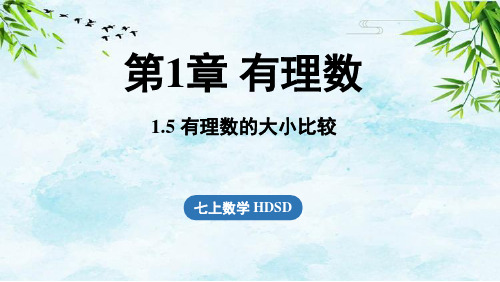 第1章 有理数

1.5 有理数的大小比较

七上数学 HDSD